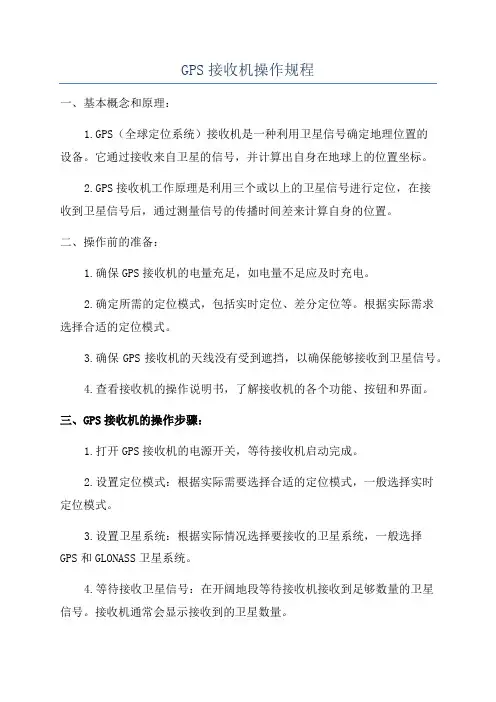 GPS 接收机操作规程

一、基本概念和原理：

1.GPS（全球定位系统）接收机是一种利用卫星信号确定地理位置的设备。它通过接收来自卫星的信号，并计算出自身在地球上的位置坐标。

2.GPS 接收机工作原理是利用三个或以上的卫星信号进行定位，在接收到卫星信号后，通过测量信号的传播时间差来计算自身的位置。

二、操作前的准备：

1.确保 GPS 接收机的电量充足，如电量不足应及时充电。

2.确定所需的定位模式，包括实时定位、差分定位等。根据实际需求选择合适的定位模式。

3.确保 GPS 接收机的天线没有受到遮挡，以确保能够接收到卫星信号。

4.查看接收机的操作说明书，了解接收机的各个功能、按钮和界面。

三、GPS 接收机的操作步骤：

1.打开 GPS 接收机的电源开关，等待接收机启动完成。

2.设置定位模式：根据实际需要选择合适的定位模式，一般选择实时定位模式。

3.设置卫星系统：根据实际情况选择要接收的卫星系统，一般选择 GPS 和 GLONASS 卫星系统。

4.等待接收卫星信号：在开阔地段等待接收机接收到足够数量的卫星信号。接收机通常会显示接收到的卫星数量。